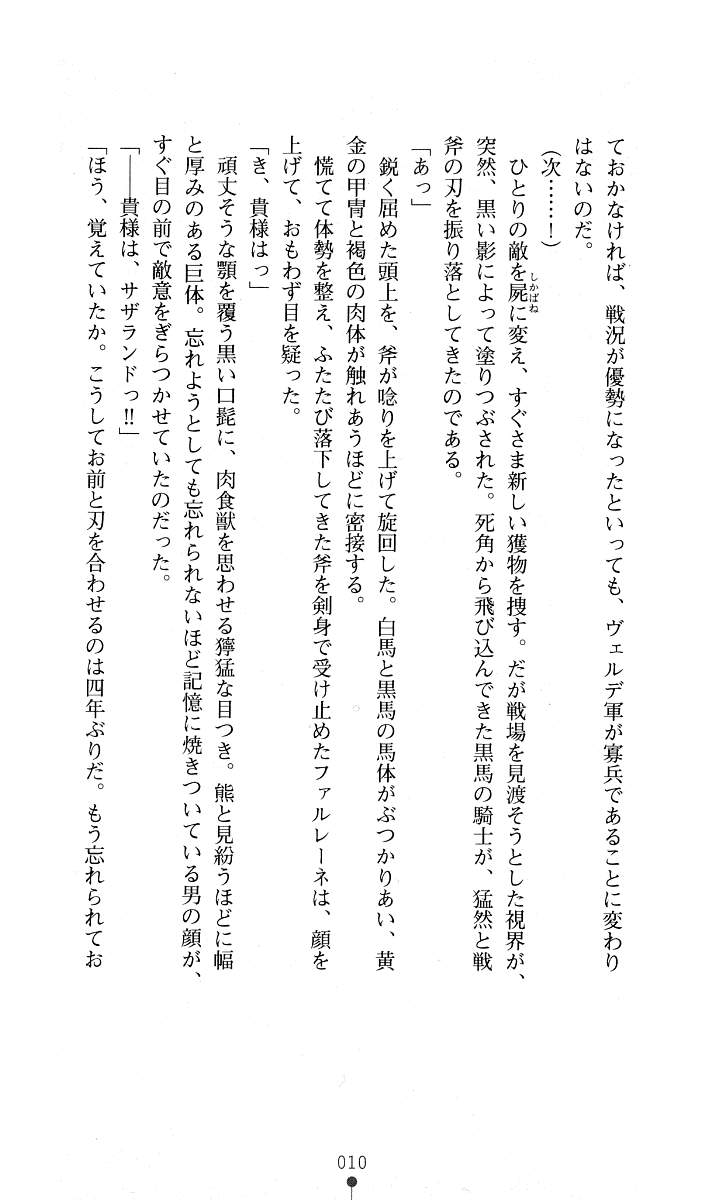 ておかなければ、戦況が優勢になったといっても、ヴェルデ軍が寡兵であることに変わりはないのだ。

（次……！）

ひとりの敵を屍に変え、すぐさま新しい獲物を捜す。だが戦場を見渡そうとした視界が、突然、黒い影によって塗りつぶされた。死角から飛び込んできた黒馬の騎士が、猛然と戦斧の刃を振り落としてきたのである。

「あっ」

鋭く屈めた頭上を、斧が唸りを上げて旋回した。白馬と黒馬の馬体がぶつかりあい、黄金の甲冑と褐色の肉体が触れあうほどに密接する。

慌てて体勢を整え、ふたたび落下してきた斧を剣身で受け止めたファルレーネは、顔を上げて、おもわず目を疑った。

「き、貴様はっ」

頑丈そうな顎を覆う黒い口髭に、肉食獣を思わせる獰猛な目つき。熊と見紛うほどに幅と厚みのある巨体。忘れようとしても忘れられないほど記憶に焼きついている男の顔が、すぐ目の前で敵意をぎらつかせていたのだった。

「――貴様は、サザランドっ!!」

「ほう、覚えていたか。こうしてお前と刃を合わせるのは四年ぶりだ。もう忘れられてお

010